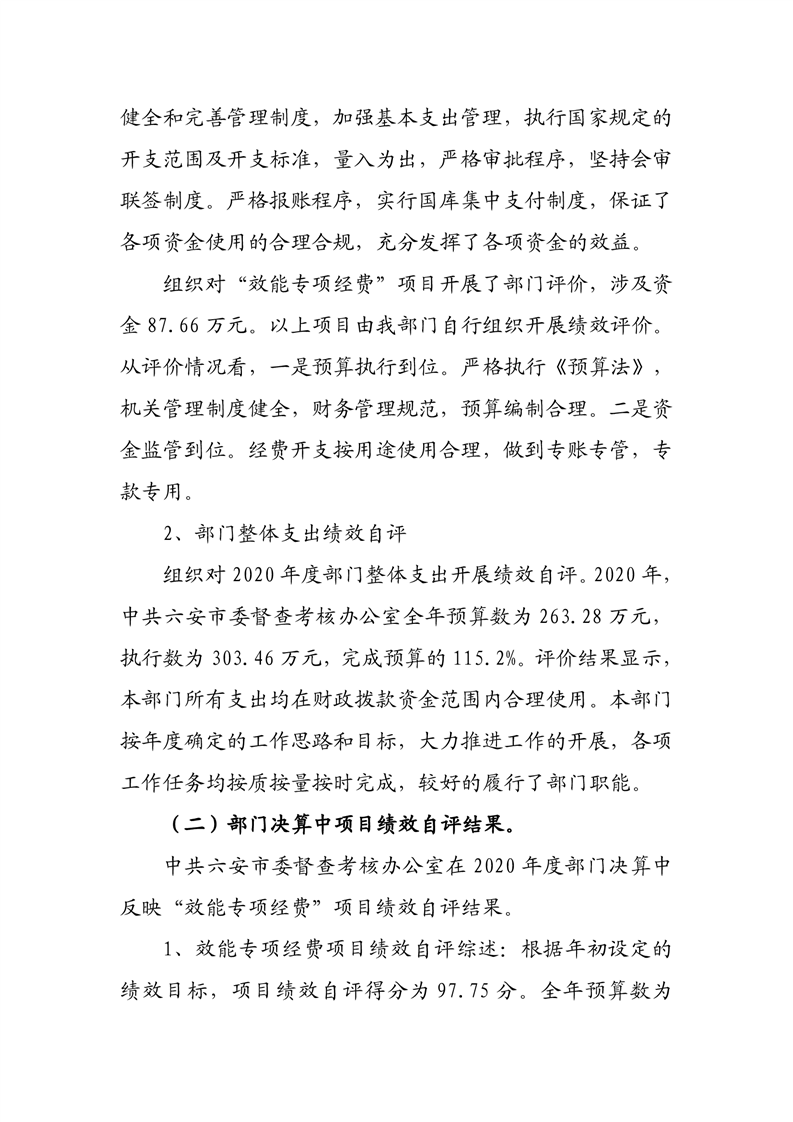 健全和完善管理制度，加强基本支出管理，执行国家规定的开支范围及开支标准，量入为出，严格审批程序，坚持会审联签制度。严格报账程序，实行国库集中支付制度，保证了各项资金使用的合理合规，充分发挥了各项资金的效益。

组织对“效能专项经费”项目开展了部门评价，涉及资金 87.66 万元。以上项目由我部门自行组织开展绩效评价。从评价情况看，一是预算执行到位。严格执行《预算法》，机关管理制度健全，财务管理规范，预算编制合理。二是资金监管到位。经费开支按用途使用合理，做到专账专管，专款专用。

2、部门整体支出绩效自评

组织对 2020 年度部门整体支出开展绩效自评。2020 年，中共六安市委督查考核办公室全年预算数为 263.28 万元，执行数为 303.46 万元，完成预算的 115.2%。评价结果显示，本部门所有支出均在财政拨款资金范围内合理使用。本部门按年度确定的工作思路和目标，大力推进工作的开展，各项工作任务均按质按量按时完成，较好的履行了部门职能。

（二）部门决算中项目绩效自评结果。

中共六安市委督查考核办公室在 2020 年度部门决算中反映“效能专项经费”项目绩效自评结果。

1、效能专项经费项目绩效自评综述：根据年初设定的绩效目标，项目绩效自评得分为 97.75 分。全年预算数为